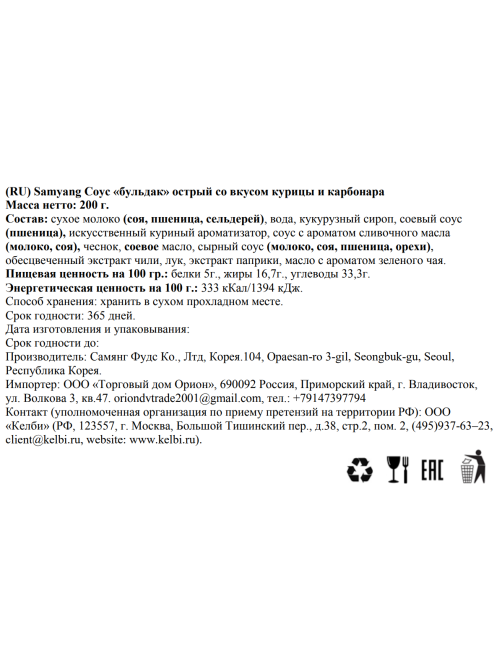 (RU) Samyang Соус «бульдак» острый со вкусом курицы и карбонара
Масса нетто: 200 г.
Состав: сухое молоко (соя, пшеница, сельдерей), вода, кукурузный сироп, соевый соус (пшеница), искусственный куриный ароматизатор, соус с ароматом сливочного масла (молоко, соя), чеснок, соевое масло, сырный соус (молоко, соя, пшеница, орехи), обесцвеченный экстракт чили, лук, экстракт паприки, масло с ароматом зеленого чая.
Пищевая ценность на 100 гр.: белки 5г., жиры 16,7г., углеводы 33,3г.
Энергетическая ценность на 100 г.: 333 кКал/1394 кДж.
Способ хранения: хранить в сухом прохладном месте.
Срок годности: 365 дней.
Дата изготовления и упаковывания:
Срок годности до:
Производитель: Самянг Фудс Ко., Лтд, Корея.104, Opaesan-ro 3-gil, Seongbuk-gu, Seoul, Республика Корея.
Импортер: ООО «Торговый дом Орион», 690092 Россия, Приморский край, г. Владивосток, ул. Волкова 3, кв.47. oriondvtrade2001@gmail.com, тел.: +79147397794
Контакт (уполномоченная организация по приему претензий на территории РФ): ООО «Келби» (РФ, 123557, г. Москва, Большой Тишинский пер., д.38, стр.2, пом. 2, (495)937-63–23, client@kelbi.ru, website: www.kelbi.ru).

EAC